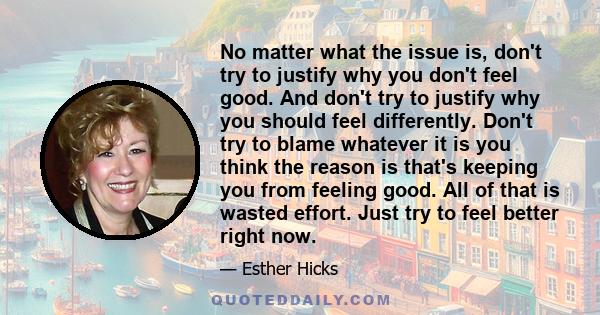 No matter what the issue is, don't try to justify why you don't feel good. And don't try to justify why you should feel differently. Don't try to blame whatever it is you think the reason is that's keeping you from feeling good. All of that is wasted effort. Just try to feel better right now.

— Esther Hicks

QUOTEDDAILY.COM